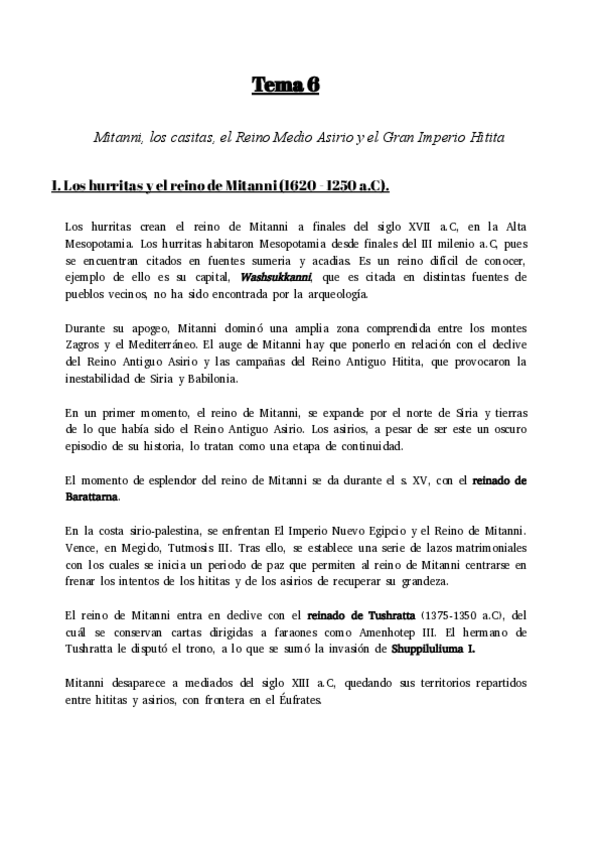 Tema 6

Mitanni, los casitas, el Reino Medio Asirio y el Gran Imperio Hitita

I. Los hurritas y el reino de Mitanni (1620 - 1250 a.C).

Los hurritas crean el reino de Mitanni a finales del siglo XVII a.C, en la Alta Mesopotamia. Los hurritas habitaron Mesopotamia desde finales del III milenio a.C, pues se encuentran citados en fuentes sumeria y acadias. Es un reino difícil de conocer, ejemplo de ello es su capital, Washsukkanni, que es citada en distintas fuentes de pueblos vecinos, no ha sido encontrada por la arqueología.

Durante su apogeo, Mitanni dominó una amplia zona comprendida entre los montes Zagros y el Mediterráneo. El auge de Mitanni hay que ponerlo en relación con el declive del Reino Antiguo Asirio y las campañas del Reino Antiguo Hitita, que provocaron la inestabilidad de Siria y Babilonia.

En un primer momento, el reino de Mitanni, se expande por el norte de Siria y tierras de lo que había sido el Reino Antiguo Asirio. Los asirios, a pesar de ser este un oscuro episodio de su historia, lo tratan como una etapa de continuidad.

El momento de esplendor del reino de Mitanni se da durante el s. XV, con el reinado de Barattarna.

En la costa sirio-palestina, se enfrentan El Imperio Nuevo Egipcio y el Reino de Mitanni. Vence, en Megido, Tutmosis III. Tras ello, se establece una serie de lazos matrimoniales con los cuales se inicia un periodo de paz que permiten al reino de Mitanni centrarse en frenar los intentos de los hititas y de los asirios de recuperar su grandeza.

El reino de Mitanni entra en declive con el reinado de Tushratta (1375-1350 a.C), del cuál se conservan cartas dirigidas a faraones como Amenhotep III. El hermano de Tushratta le disputó el trono, a lo que se sumó la invasión de Shuppiluliuma I.

Mitanni desaparece a mediados del siglo XIII a.C, quedando sus territorios repartidos entre hititas y asirios, con frontera en el Éufrates.